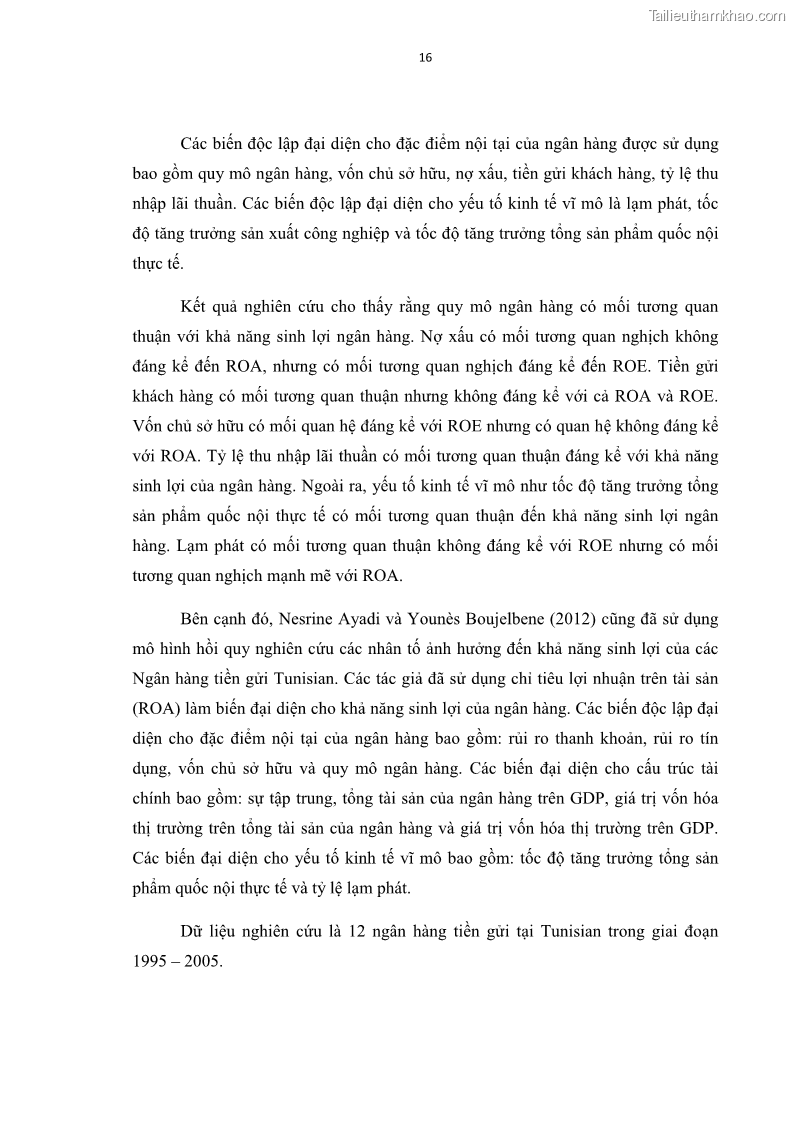 Tailieuthamkhao.com

16

Các biến độc lập đại diện cho đặc điểm nội tại của ngân hàng được sử dụng bao gồm quy mô ngân hàng, vốn chủ sở hữu, nợ xấu, tiền gửi khách hàng, tỷ lệ thu nhập lãi thuần. Các biến độc lập đại diện cho yếu tố kinh tế vĩ mô là lạm phát, tốc độ tăng trưởng sản xuất công nghiệp và tốc độ tăng trưởng tổng sản phẩm quốc nội thực tế.

Kết quả nghiên cứu cho thấy rằng quy mô ngân hàng có mối tương quan thuận với khả năng sinh lợi ngân hàng. Nợ xấu có mối tương quan nghịch không đáng kể đến ROA, nhưng có mối tương quan nghịch đáng kể đến ROE. Tiền gửi khách hàng có mối tương quan thuận nhưng không đáng kể với cả ROA và ROE. Vốn chủ sở hữu có mối quan hệ đáng kể với ROE nhưng có quan hệ không đáng kể với ROA. Tỷ lệ thu nhập lãi thuần có mối tương quan thuận đáng kể với khả năng sinh lợi của ngân hàng. Ngoài ra, yếu tố kinh tế vĩ mô như tốc độ tăng trưởng tổng sản phẩm quốc nội thực tế có mối tương quan thuận đến khả năng sinh lợi ngân hàng. Lạm phát có mối tương quan thuận không đáng kể với ROE nhưng có mối tương quan nghịch mạnh mẽ với ROA.

Bên cạnh đó, Nesrine Ayadi và Younès Boujelbene (2012) cũng đã sử dụng mô hình hồi quy nghiên cứu các nhân tố ảnh hưởng đến khả năng sinh lợi của các Ngân hàng tiền gửi Tunisian. Các tác giả đã sử dụng chỉ tiêu lợi nhuận trên tài sản (ROA) làm biến đại diện cho khả năng sinh lợi của ngân hàng. Các biến độc lập đại diện cho đặc điểm nội tại của ngân hàng bao gồm: rủi ro thanh khoản, rủi ro tín dụng, vốn chủ sở hữu và quy mô ngân hàng. Các biến đại diện cho cấu trúc tài chính bao gồm: sự tập trung, tổng tài sản của ngân hàng trên GDP, giá trị vốn hóa thị trường trên tổng tài sản của ngân hàng và giá trị vốn hóa thị trường trên GDP. Các biến đại diện cho yếu tố kinh tế vĩ mô bao gồm: tốc độ tăng trưởng tổng sản phẩm quốc nội thực tế và tỷ lệ lạm phát.

Dữ liệu nghiên cứu là 12 ngân hàng tiền gửi tại Tunisian trong giai đoạn 1995 – 2005.